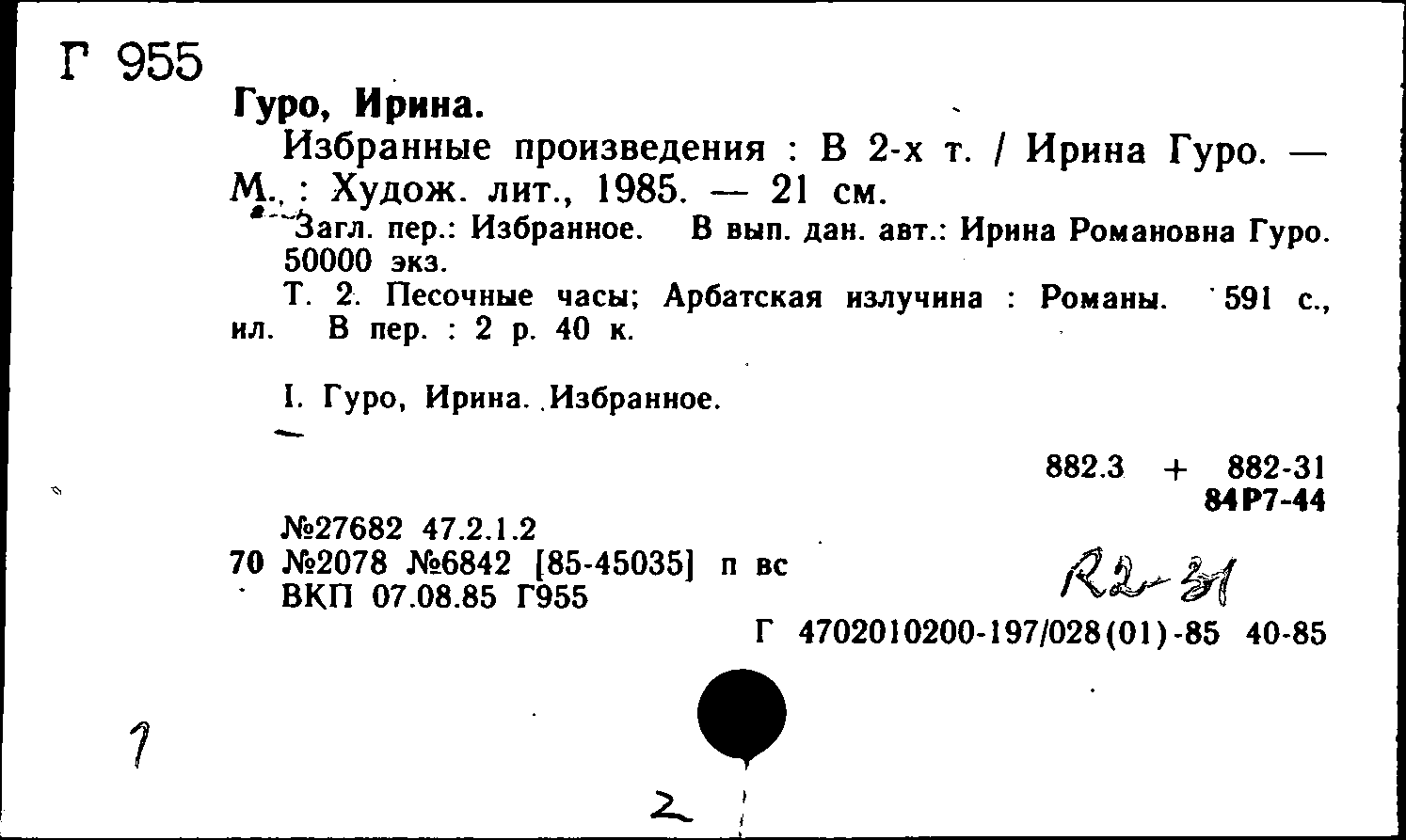 Г 955

Гуро, Ирина.

Избранные произведения : В 2-х т. / Ирина Гуро. — М. : Худож. лит., 1985. — 21 см.

Загл. пер.: Избранное. В вып. дан. авт.: Ирина Романовна Гуро. 50000 экз.

Т. 2. Песочные часы; Арбатская излучина : Романы. 591 с., ил. В пер. : 2 р. 40 к.

I. Гуро, Ирина. Избранное.

882.3 + 882-31
84Р7-44

№27682 47.2.1.2
70 №2078 №6842 [85-45035] п вс
ВКП 07.08.85 Г955

R2-31

Г 4702010200-197/028(01)-85 40-85

1

2